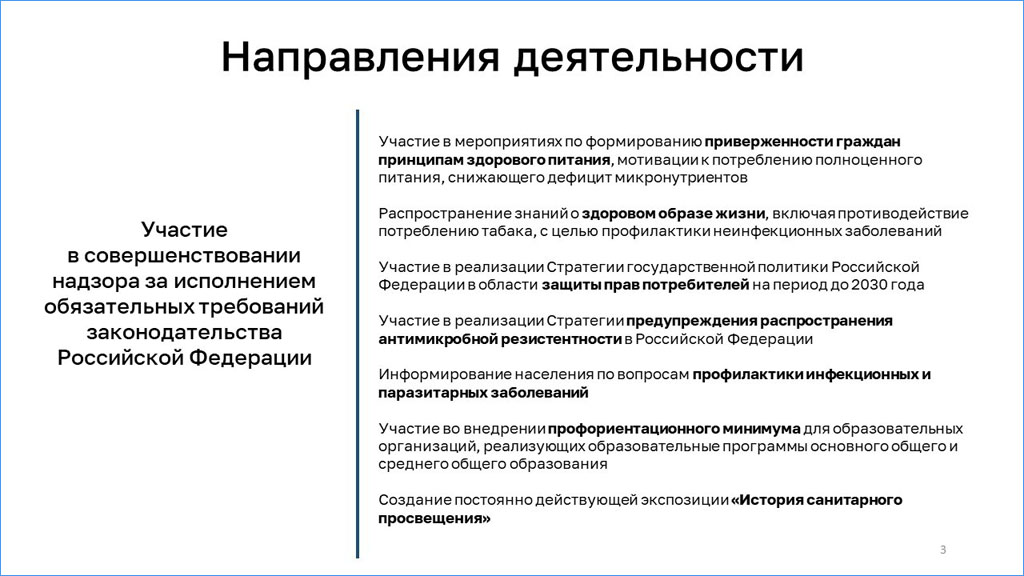 Направления деятельности

Участие в совершенствовании надзора за исполнением обязательных требований законодательства Российской Федерации

Участие в мероприятиях по формированию приверженности граждан принципам здорового питания, мотивации к потреблению полноценного питания, снижающего дефицит микронутриентов

Распространение знаний о здоровом образе жизни, включая противодействие потреблению табака, с целью профилактики неинфекционных заболеваний

Участие в реализации Стратегии государственной политики Российской Федерации в области защиты прав потребителей на период до 2030 года

Участие в реализации Стратегии предупреждения распространения антимикробной резистентности в Российской Федерации

Информирование населения по вопросам профилактики инфекционных и паразитарных заболеваний

Участие во внедрении профориентационного минимума для образовательных организаций, реализующих образовательные программы основного общего и среднего общего образования

Создание постоянно действующей экспозиции «История санитарного просвещения»

3